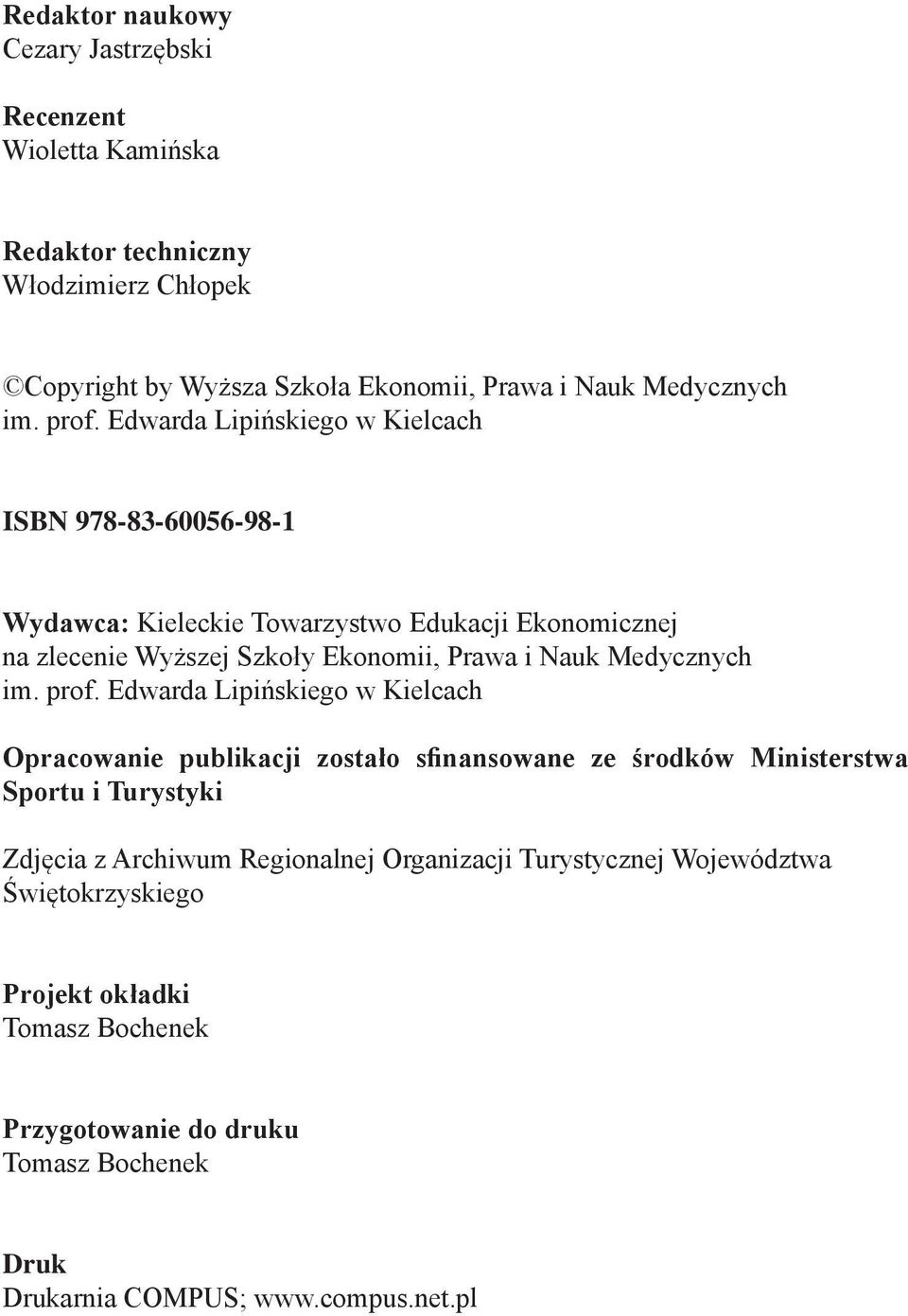 Redaktor naukowy
Cezary Jastrzębski

Recenzent
Wioletta Kamińska

Redaktor techniczny
Włodzimierz Chłopek

©Copyright by Wyższa Szkoła Ekonomii, Prawa i Nauk Medycznych im. prof. Edwarda Lipińskiego w Kielcach

ISBN 978-83-60056-98-1

Wydawca: Kieleckie Towarzystwo Edukacji Ekonomicznej na zlecenie Wyższej Szkoły Ekonomii, Prawa i Nauk Medycznych im. prof. Edwarda Lipińskiego w Kielcach

Opracowanie publikacji zostało sfinansowane ze środków Ministerstwa Sportu i Turystyki

Zdjęcia z Archiwum Regionalnej Organizacji Turystycznej Województwa Świętokrzyskiego

Projekt okładki
Tomasz Bochenek

Przygotowanie do druku
Tomasz Bochenek

Druk
Drukarnia COMPUS; www.compus.net.pl